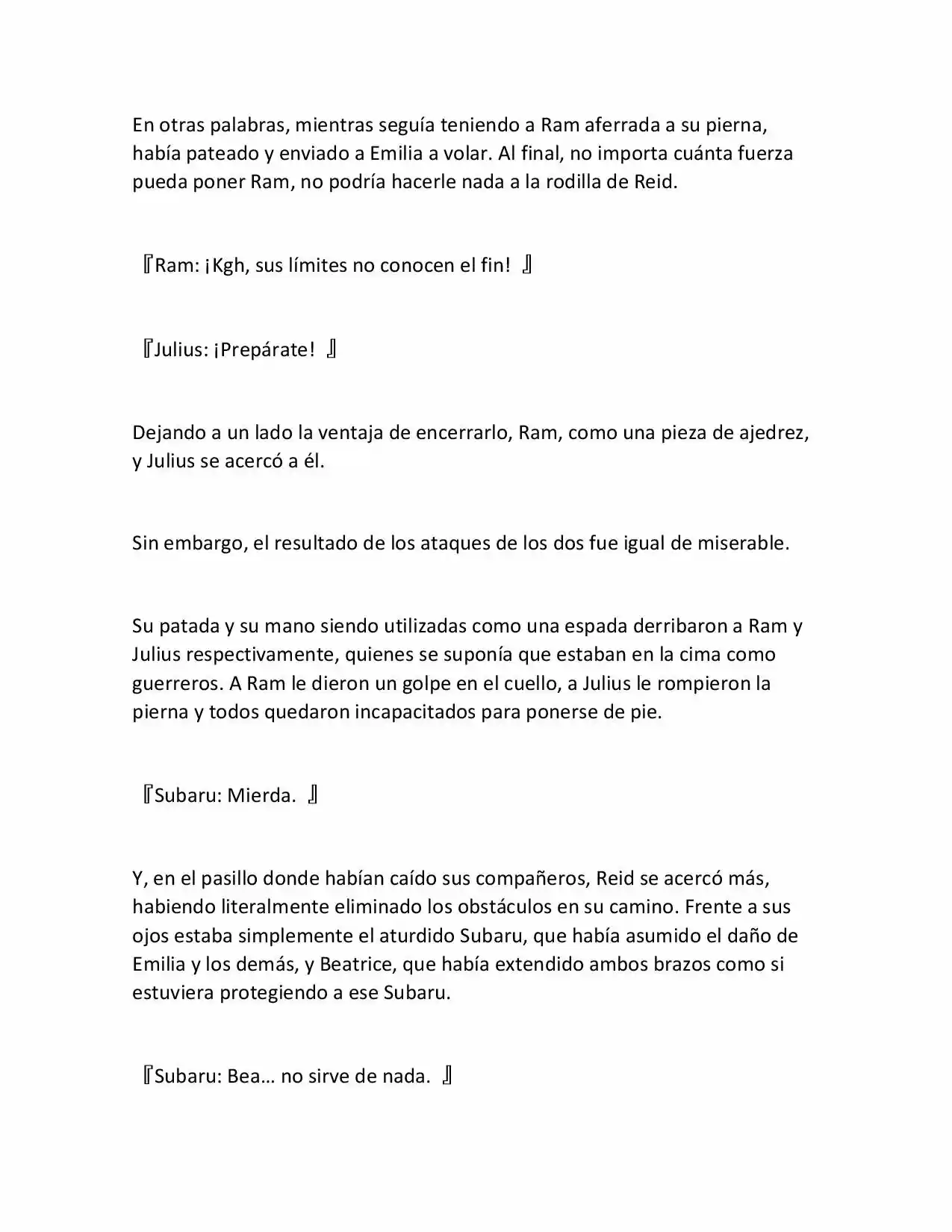 En otras palabras, mientras seguía teniendo a Ram aferrada a su pierna, había pateado y enviado a Emilia a volar. Al final, no importa cuánta fuerza pueda poner Ram, no podría hacerle nada a la rodilla de Reid.

『Ram: ¡Kgh, sus límites no conocen el fin! 』

『Julius: ¡Prepárate! 』

Dejando a un lado la ventaja de encerrarlo, Ram, como una pieza de ajedrez, y Julius se acercó a él.

Sin embargo, el resultado de los ataques de los dos fue igual de miserable.

Su patada y su mano siendo utilizadas como una espada derribaron a Ram y Julius respectivamente, quienes se suponía que estaban en la cima como guerreros. A Ram le dieron un golpe en el cuello, a Julius le rompieron la pierna y todos quedaron incapacitados para ponerse de pie.

『Subaru: Mierda. 』

Y, en el pasillo donde habían caído sus compañeros, Reid se acercó más, habiendo literalmente eliminado los obstáculos en su camino. Frente a sus ojos estaba simplemente el aturdido Subaru, que había asumido el daño de Emilia y los demás, y Beatrice, que había extendido ambos brazos como si estuviera protegiendo a ese Subaru.

『Subaru: Bea… no sirve de nada. 』